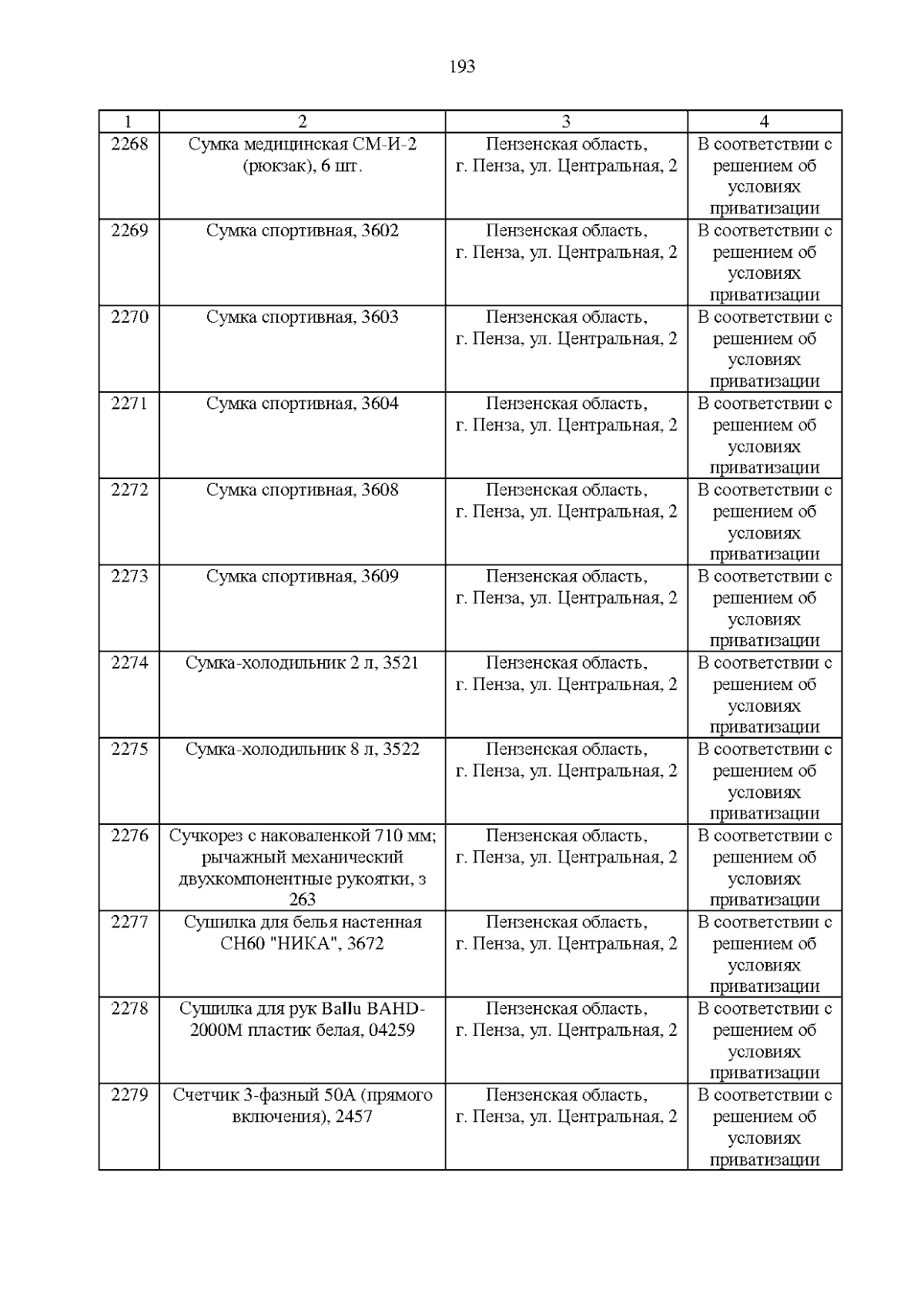 193

| 1 | 2 | 3 | 4 |
|---|---|---|---|
| 2268 | Сумка медицинская СМ-И-2 (рюкзак), 6 шт. | Пензенская область, г. Пенза, ул. Центральная, 2 | В соответствии с решением об условиях приватизации |
| 2269 | Сумка спортивная, 3602 | Пензенская область, г. Пенза, ул. Центральная, 2 | В соответствии с решением об условиях приватизации |
| 2270 | Сумка спортивная, 3603 | Пензенская область, г. Пенза, ул. Центральная, 2 | В соответствии с решением об условиях приватизации |
| 2271 | Сумка спортивная, 3604 | Пензенская область, г. Пенза, ул. Центральная, 2 | В соответствии с решением об условиях приватизации |
| 2272 | Сумка спортивная, 3608 | Пензенская область, г. Пенза, ул. Центральная, 2 | В соответствии с решением об условиях приватизации |
| 2273 | Сумка спортивная, 3609 | Пензенская область, г. Пенза, ул. Центральная, 2 | В соответствии с решением об условиях приватизации |
| 2274 | Сумка-холодильник 2 л, 3521 | Пензенская область, г. Пенза, ул. Центральная, 2 | В соответствии с решением об условиях приватизации |
| 2275 | Сумка-холодильник 8 л, 3522 | Пензенская область, г. Пенза, ул. Центральная, 2 | В соответствии с решением об условиях приватизации |
| 2276 | Сучкорез с наковаленкой 710 мм; рычажный механический двухкомпонентные рукоятки, з 263 | Пензенская область, г. Пенза, ул. Центральная, 2 | В соответствии с решением об условиях приватизации |
| 2277 | Сушилка для белья настенная СН60 "НИКА", 3672 | Пензенская область, г. Пенза, ул. Центральная, 2 | В соответствии с решением об условиях приватизации |
| 2278 | Сушилка для рук Ballu BAHD-2000M пластик белая, 04259 | Пензенская область, г. Пенза, ул. Центральная, 2 | В соответствии с решением об условиях приватизации |
| 2279 | Счетчик 3-фазный 50А (прямого включения), 2457 | Пензенская область, г. Пенза, ул. Центральная, 2 | В соответствии с решением об условиях приватизации |